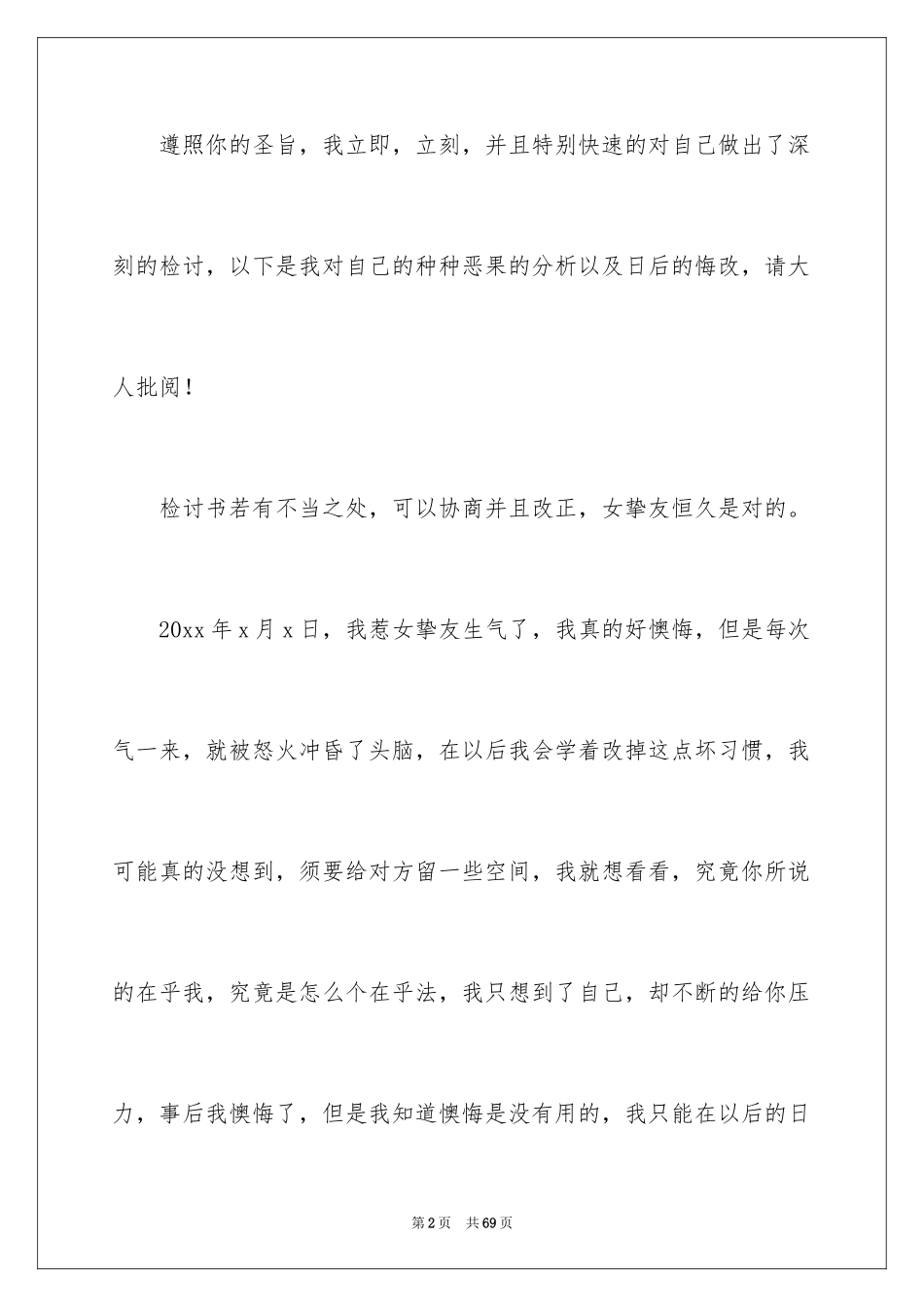 遵照你的圣旨，我立即，立刻，并且特别快速的对自己做出了深刻的检讨，以下是我对自己的种种恶果的分析以及日后的悔改，请大人批阅！

检讨书若有不当之处，可以协商并且改正，女挚友恒久是对的。

20xx 年 x 月 x 日，我惹女挚友生气了，我真的好懊悔，但是每次气一来，就被怒火冲昏了头脑，在以后我会学着改掉这点坏习惯，我可能真的没想到，须要给对方留一些空间，我就想看看，究竟你所说的在乎我，究竟是怎么个在乎法，我只想到了自己，却不断的给你压力，事后我懊悔了，但是我知道懊悔是没有用的，我只能在以后的日

第 2 页　共 69 页